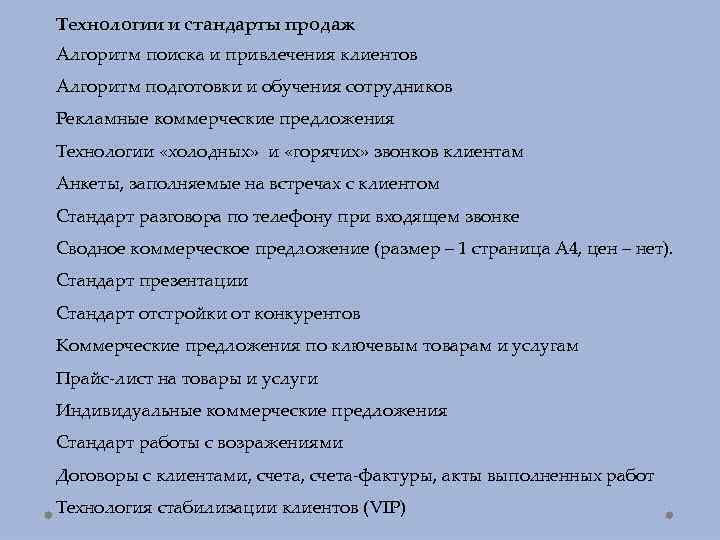 Технологии и стандарты продаж

Алгоритм поиска и привлечения клиентов

Алгоритм подготовки и обучения сотрудников

Рекламные коммерческие предложения

Технологии «холодных» и «горячих» звонков клиентам

Анкеты, заполняемые на встречах с клиентом

Стандарт разговора по телефону при входящем звонке

Сводное коммерческое предложение (размер – 1 страница А4, цен – нет).

Стандарт презентации

Стандарт отстройки от конкурентов

Коммерческие предложения по ключевым товарам и услугам

Прайс-лист на товары и услуги

Индивидуальные коммерческие предложения

Стандарт работы с возражениями

Договоры с клиентами, счета, счета-фактуры, акты выполненных работ

Технология стабилизации клиентов (VIP)